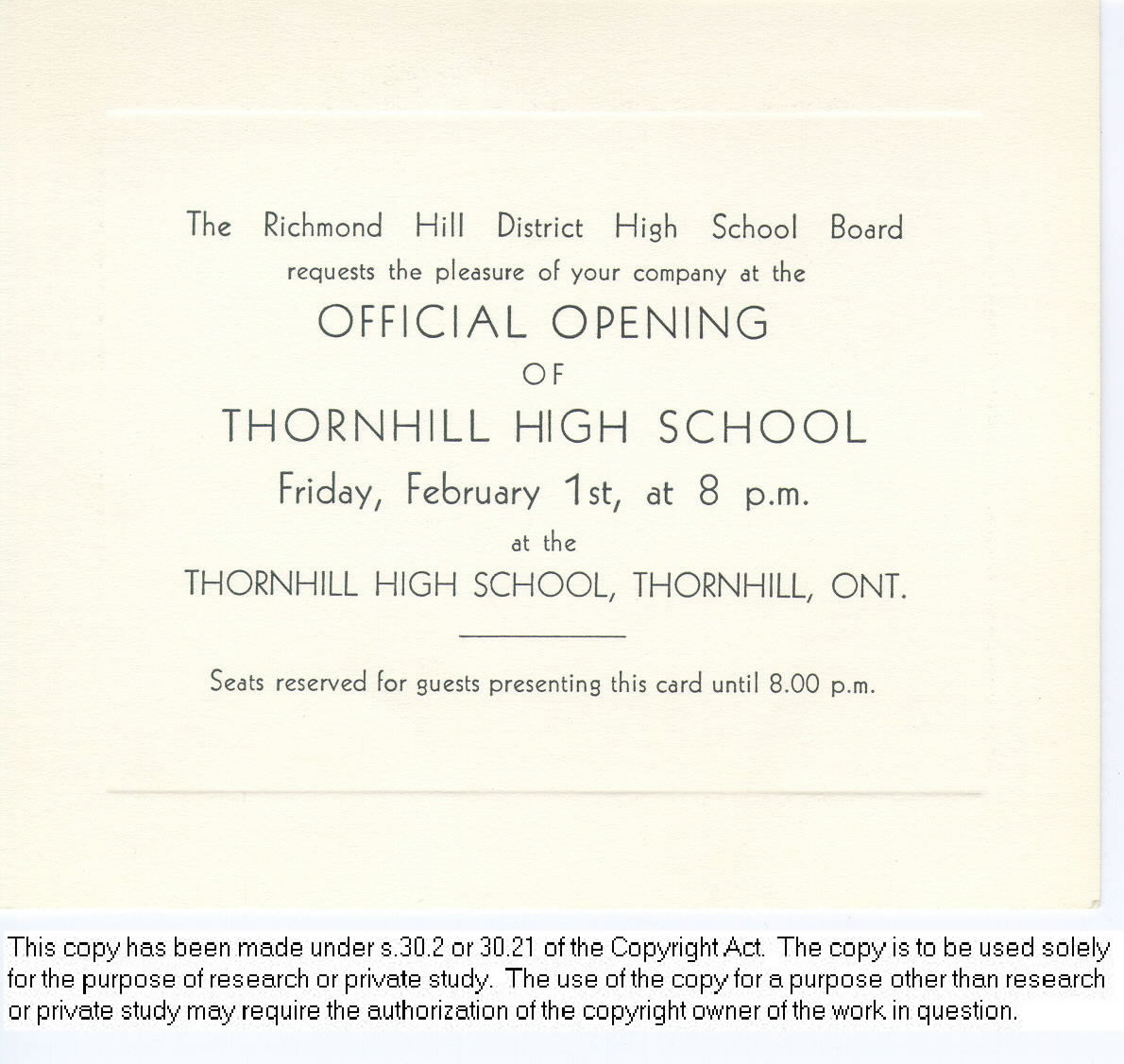 The Richmond Hill District High School Board
requests the pleasure of your company at the

OFFICIAL OPENING
OF
THORNHILL HIGH SCHOOL
Friday, February 1st, at 8 p.m.
at the
THORNHILL HIGH SCHOOL, THORNHILL, ONT.

Seats reserved for guests presenting this card until 8.00 p.m.

This copy has been made under s.30.2 or 30.21 of the Copyright Act. The copy is to be used solely for the purpose of research or private study. The use of the copy for a purpose other than research or private study may require the authorization of the copyright owner of the work in question.